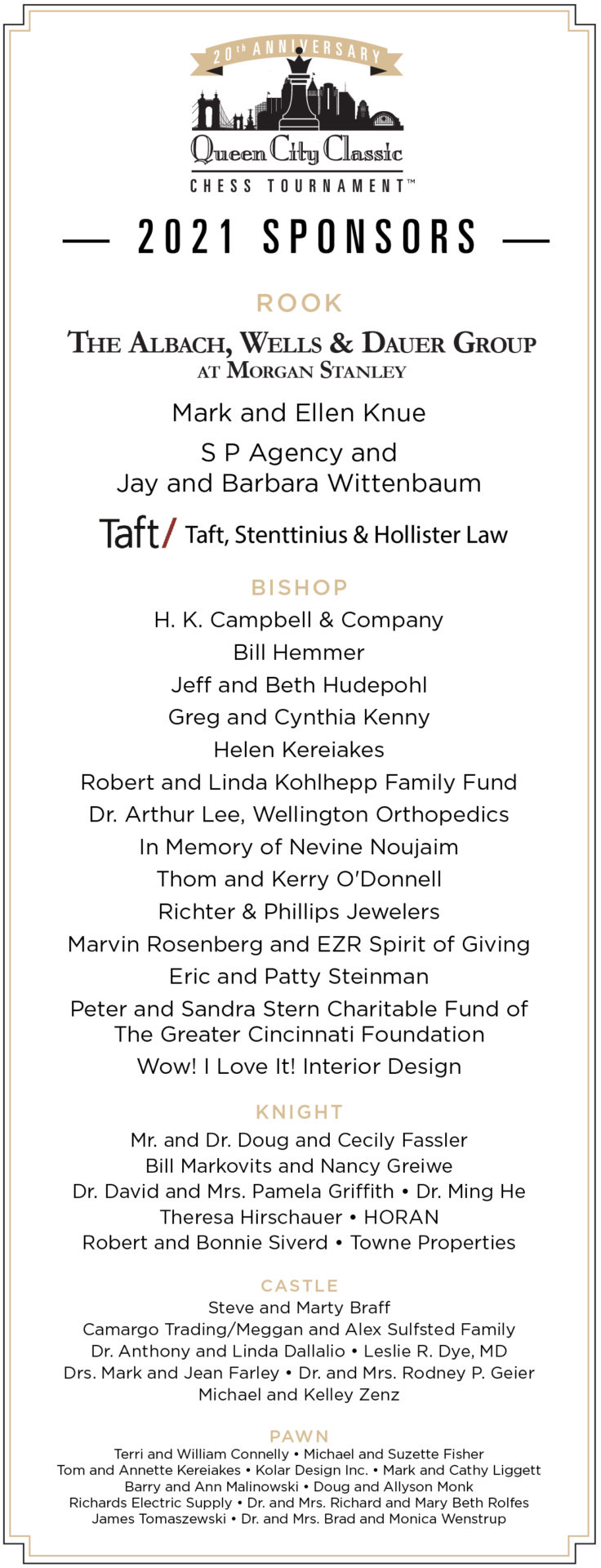 20th ANNIVERSARY

Queen City Classic
CHESS TOURNAMENT™

— 2021 SPONSORS —

ROOK

THE ALBACH, WELLS & DAUER GROUP
AT MORGAN STANLEY

Mark and Ellen Knue

S P Agency and
Jay and Barbara Wittenbaum

Taft/ Taft, Stenttinius & Hollister Law

BISHOP

H. K. Campbell & Company
Bill Hemmer
Jeff and Beth Hudepohl
Greg and Cynthia Kenny
Helen Kereiakes
Robert and Linda Kohlhepp Family Fund
Dr. Arthur Lee, Wellington Orthopedics
In Memory of Nevine Noujaim
Thom and Kerry O'Donnell
Richter & Phillips Jewelers
Marvin Rosenberg and EZR Spirit of Giving
Eric and Patty Steinman
Peter and Sandra Stern Charitable Fund of The Greater Cincinnati Foundation
Wow! I Love It! Interior Design

KNIGHT

Mr. and Dr. Doug and Cecily Fassler
Bill Markovits and Nancy Greiwe
Dr. David and Mrs. Pamela Griffith • Dr. Ming He
Theresa Hirschauer • HORAN
Robert and Bonnie Siverd • Towne Properties

CASTLE

Steve and Marty Braff
Camargo Trading/Meggan and Alex Sulfsted Family
Dr. Anthony and Linda Dallalio • Leslie R. Dye, MD
Drs. Mark and Jean Farley • Dr. and Mrs. Rodney P. Geier
Michael and Kelley Zenz

PAWN

Terri and William Connelly • Michael and Suzette Fisher
Tom and Annette Kereiakes • Kolar Design Inc. • Mark and Cathy Liggett
Barry and Ann Malinowski • Doug and Allyson Monk
Richards Electric Supply • Dr. and Mrs. Richard and Mary Beth Rolfes
James Tomaszewski • Dr. and Mrs. Brad and Monica Wenstrup